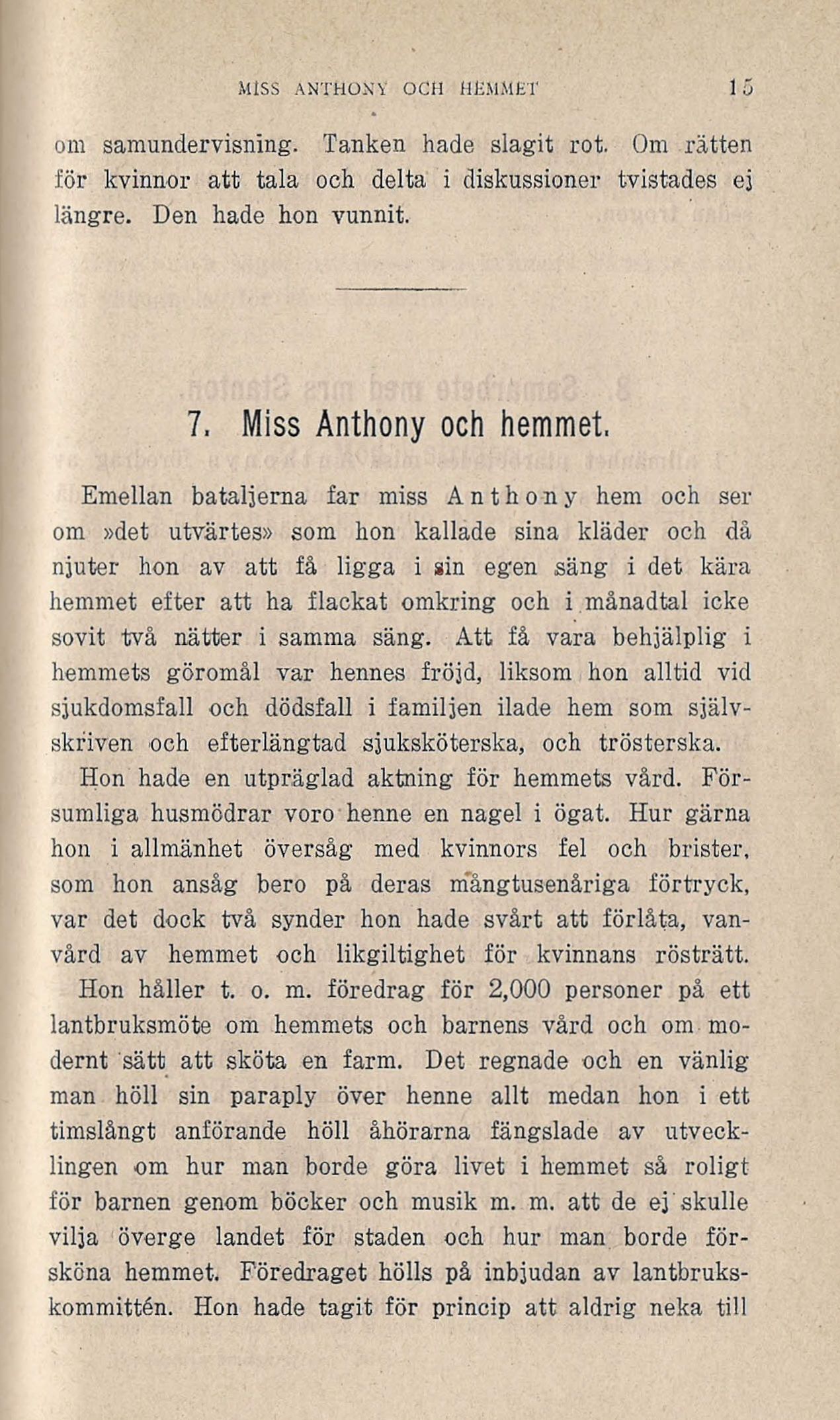 MISS ANTHONY OCH HEMMET 15

om samundervisning. Tanken hade slagit rot. Om rätten för kvinnor att tala och delta i diskussioner tvistades ej längre. Den hade hon vunnit.

7. Miss Anthony och hemmet.

Emellan bataljerna far miss Anthony hem och ser om »det utvärtes» som hon kallade sina kläder och då njuter hon av att få ligga i sin egen säng i det kära hemmet efter att ha flackat omkring och i månadtal icke sovit två nätter i samma säng. Att få vara behjälplig i hemmets göromål var hennes fröjd, liksom hon alltid vid sjukdomsfall och dödsfall i familjen ilade hem som självskriven och efterlängtad sjuksköterska, och trösterska.

Hon hade en utpräglad aktning för hemmets vård. Försumliga husmödrar voro henne en nagel i ögat. Hur gärna hon i allmänhet översåg med kvinnors fel och brister, som hon ansåg bero på deras mångtusenåriga förtryck, var det dock två synder hon hade svårt att förlåta, vanvård av hemmet och likgiltighet för kvinnans rösträtt.

Hon håller t. o. m. föredrag för 2,000 personer på ett lantbruksmöte om hemmets och barnens vård och om modernt sätt att sköta en farm. Det regnade och en vänlig man höll sin paraply över henne allt medan hon i ett timslångt anförande höll åhörarna fängslade av utvecklingen om hur man borde göra livet i hemmet så roligt för barnen genom böcker och musik m. m. att de ej skulle vilja överge landet för staden och hur man borde försköna hemmet. Föredraget hölls på inbjudan av lantbrukskommittén. Hon hade tagit för princip att aldrig neka till